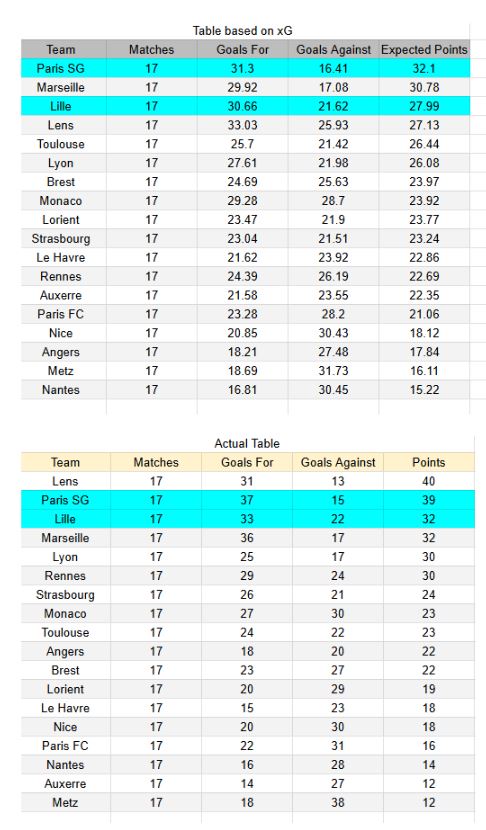 Table based on xG

| Team | Matches | Goals For | Goals Against | Expected Points |
|---|---|---|---|---|
| Paris SG | 17 | 31.3 | 16.41 | 32.1 |
| Marseille | 17 | 29.92 | 17.08 | 30.78 |
| Lille | 17 | 30.66 | 21.62 | 27.99 |
| Lens | 17 | 33.03 | 25.93 | 27.13 |
| Toulouse | 17 | 25.7 | 21.42 | 26.44 |
| Lyon | 17 | 27.61 | 21.98 | 26.08 |
| Brest | 17 | 24.69 | 25.63 | 23.97 |
| Monaco | 17 | 29.28 | 28.7 | 23.92 |
| Lorient | 17 | 23.47 | 21.9 | 23.77 |
| Strasbourg | 17 | 23.04 | 21.51 | 23.24 |
| Le Havre | 17 | 21.62 | 23.92 | 22.86 |
| Rennes | 17 | 24.39 | 26.19 | 22.69 |
| Auxerre | 17 | 21.58 | 23.55 | 22.35 |
| Paris FC | 17 | 23.28 | 28.2 | 21.06 |
| Nice | 17 | 20.85 | 30.43 | 18.12 |
| Angers | 17 | 18.21 | 27.48 | 17.84 |
| Metz | 17 | 18.69 | 31.73 | 16.11 |
| Nantes | 17 | 16.81 | 30.45 | 15.22 |

Actual Table

| Team | Matches | Goals For | Goals Against | Points |
|---|---|---|---|---|
| Lens | 17 | 31 | 13 | 40 |
| Paris SG | 17 | 37 | 15 | 39 |
| Lille | 17 | 33 | 22 | 32 |
| Marseille | 17 | 36 | 17 | 32 |
| Lyon | 17 | 25 | 17 | 30 |
| Rennes | 17 | 29 | 24 | 30 |
| Strasbourg | 17 | 26 | 21 | 24 |
| Monaco | 17 | 27 | 30 | 23 |
| Toulouse | 17 | 24 | 22 | 23 |
| Angers | 17 | 18 | 20 | 22 |
| Brest | 17 | 23 | 27 | 22 |
| Lorient | 17 | 20 | 29 | 19 |
| Le Havre | 17 | 15 | 23 | 18 |
| Nice | 17 | 20 | 30 | 18 |
| Paris FC | 17 | 22 | 31 | 16 |
| Nantes | 17 | 16 | 28 | 14 |
| Auxerre | 17 | 14 | 27 | 12 |
| Metz | 17 | 18 | 38 | 12 |